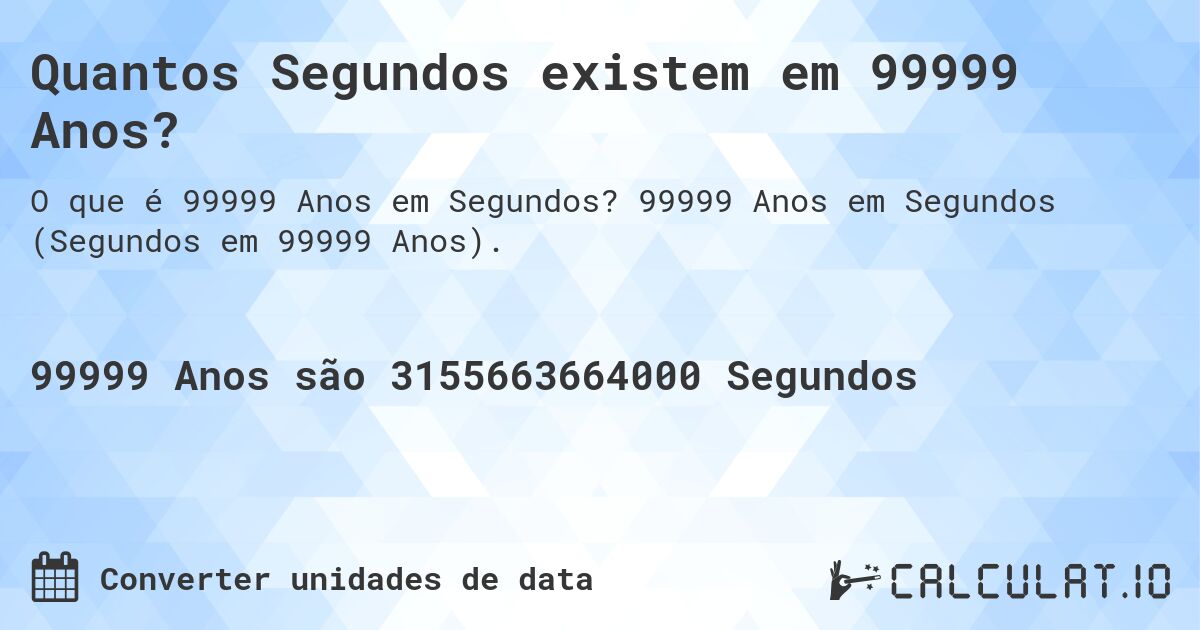 Quantos Segundos existem em 99999 Anos?

O que é 99999 Anos em Segundos? 99999 Anos em Segundos (Segundos em 99999 Anos).

99999 Anos são 3155663664000 Segundos

Converter unidades de data

CALCULAT.IO